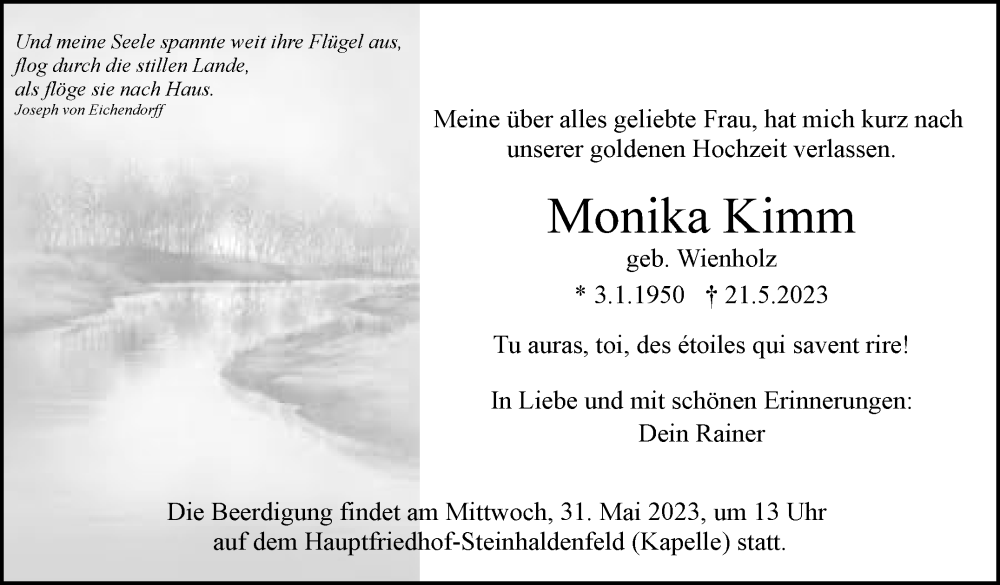 Und meine Seele spannte weit ihre Flügel aus,
flog durch die stillen Lande,
als flöge sie nach Haus.
Joseph von Eichendorff

Meine über alles geliebte Frau, hat mich kurz nach unserer goldenen Hochzeit verlassen.

Monika Kimm
geb. Wienholz
* 3.1.1950 † 21.5.2023

Tu auras, toi, des étoiles qui savent rire!

In Liebe und mit schönen Erinnerungen:
Dein Rainer

Die Beerdigung findet am Mittwoch, 31. Mai 2023, um 13 Uhr auf dem Hauptfriedhof-Steinhaldenfeld (Kapelle) statt.